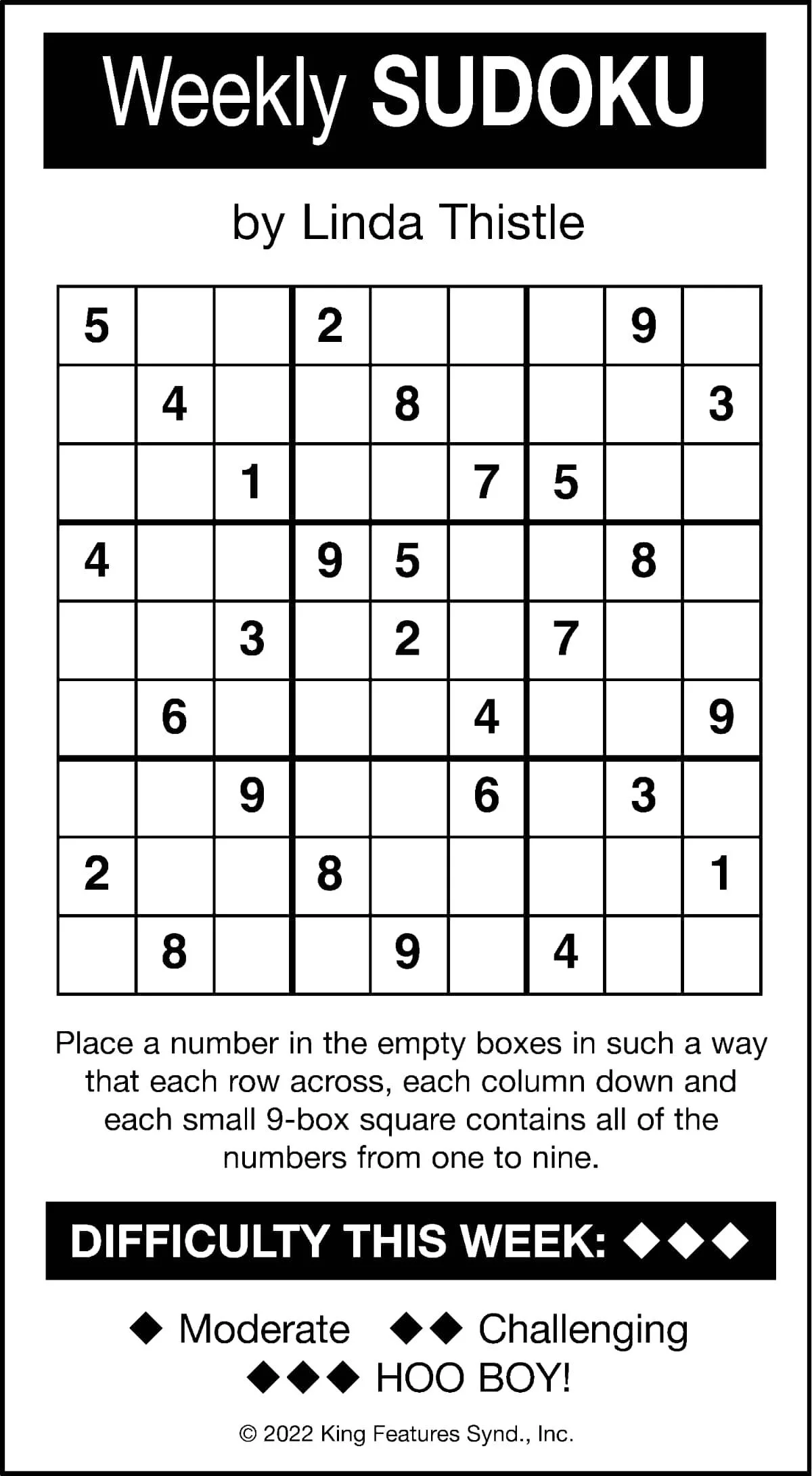 Weekly SUDOKU

by Linda Thistle

| | | | | | | | | |
|---|---|---|---|---|---|---|---|---|
| 5 | | | 2 | | | | 9 | |
| | 4 | | | 8 | | | | 3 |
| | | 1 | | | 7 | 5 | | |
| 4 | | | 9 | 5 | | | 8 | |
| | | 3 | | 2 | | 7 | | |
| | 6 | | | | 4 | | | 9 |
| | | 9 | | | 6 | | 3 | |
| 2 | | | 8 | | | | | 1 |
| | 8 | | | 9 | | 4 | | |

Place a number in the empty boxes in such a way that each row across, each column down and each small 9-box square contains all of the numbers from one to nine.

DIFFICULTY THIS WEEK: ◆◆◆

◆ Moderate ◆◆ Challenging
◆◆◆ HOO BOY!

© 2022 King Features Synd., Inc.